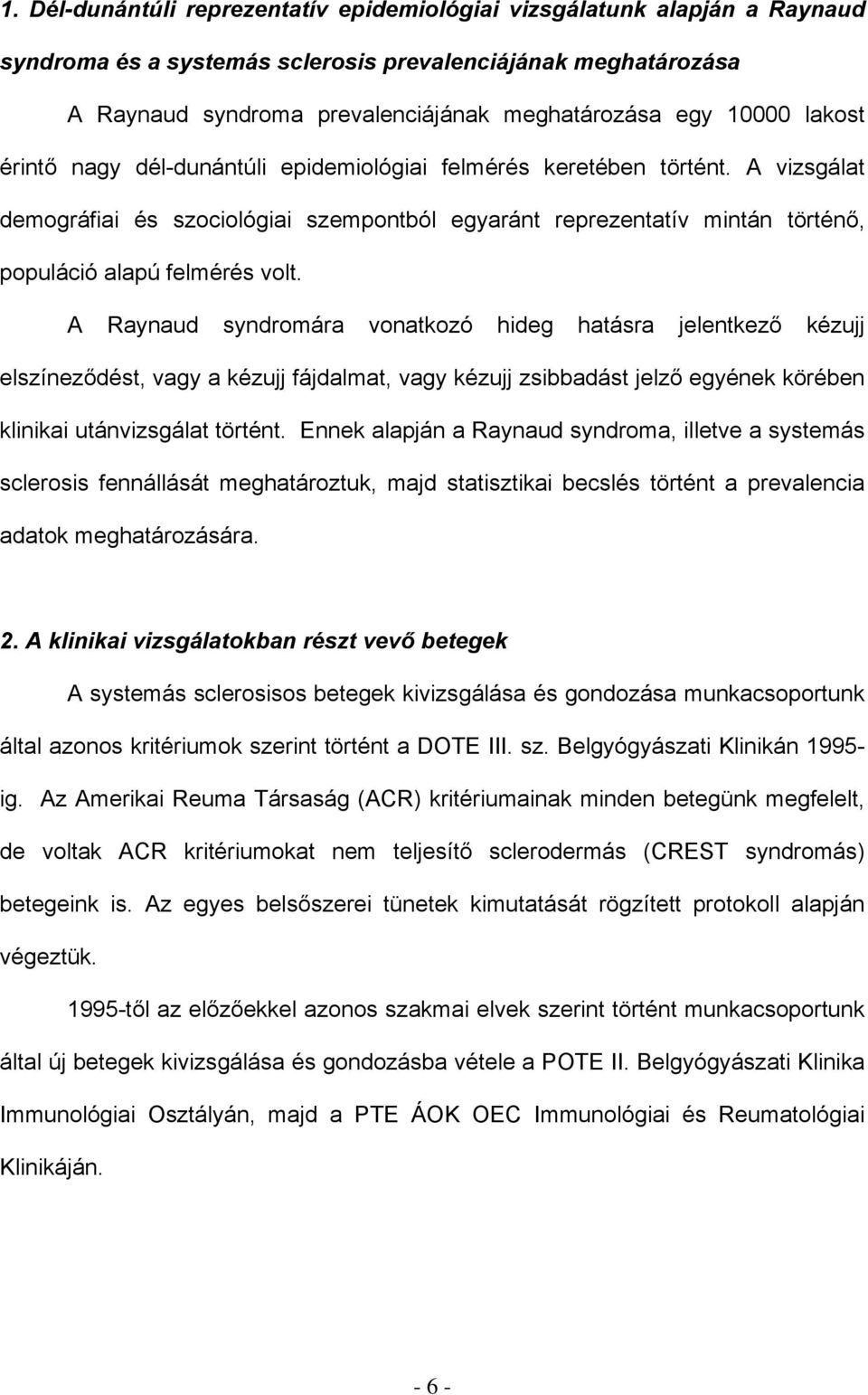 1. Dél-dunántúli reprezentatív epidemiológiai vizsgálatunk alapján a Raynaud syndroma és a systemás sclerosis prevalenciájának meghatározása

A Raynaud syndroma prevalenciájának meghatározása egy 10000 lakost érintő nagy dél-dunántúli epidemiológiai felmérés keretében történt. A vizsgálat demográfiai és szociológiai szempontból egyaránt reprezentatív mintán történő, populáció alapú felmérés volt.

A Raynaud syndromára vonatkozó hideg hatásra jelentkező kézujj elszíneződést, vagy a kézujj fájdalmat, vagy kézujj zsibbadást jelző egyének körében klinikai utánvizsgálat történt. Ennek alapján a Raynaud syndroma, illetve a systemás sclerosis fennállását meghatároztuk, majd statisztikai becslés történt a prevalencia adatok meghatározására.

2. A klinikai vizsgálatokban részt vevő betegek

A systemás sclerosisos betegek kivizsgálása és gondozása munkacsoportunk által azonos kritériumok szerint történt a DOTE III. sz. Belgyógyászati Klinikán 1995-ig. Az Amerikai Reuma Társaság (ACR) kritériumainak minden betegünk megfelelt, de voltak ACR kritériumokat nem teljesítő sclerodermás (CREST syndromás) betegeink is. Az egyes belsőszerei tünetek kimutatását rögzített protokoll alapján végeztük.

1995-től az előzőekkel azonos szakmai elvek szerint történt munkacsoportunk által új betegek kivizsgálása és gondozásba vétele a POTE II. Belgyógyászati Klinika Immunológiai Osztályán, majd a PTE ÁOK OEC Immunológiai és Reumatológiai Klinikáján.

- 6 -